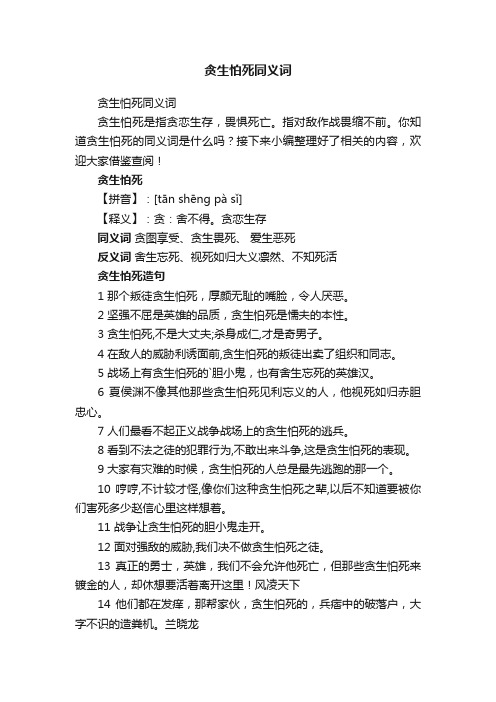 贪生怕死同义词

贪生怕死同义词

贪生怕死是指贪恋生存，畏惧死亡。指对敌作战畏缩不前。你知道贪生怕死的同义词是什么吗？接下来小编整理好了相关的内容，欢迎大家借鉴查阅！

贪生怕死

【拼音】：[tān shēng pà sǐ]

【释义】：贪：舍不得。贪恋生存

同义词 贪图享受、贪生畏死、 爱生恶死

反义词 舍生忘死、视死如归大义凛然、不知死活

贪生怕死造句

1 那个叛徒贪生怕死，厚颜无耻的嘴脸，令人厌恶。

2 坚强不屈是英雄的品质，贪生怕死是懦夫的本性。

3 贪生怕死,不是大丈夫;杀身成仁,才是奇男子。

4 在敌人的威胁利诱面前,贪生怕死的叛徒出卖了组织和同志。

5 战场上有贪生怕死的`胆小鬼，也有舍生忘死的英雄汉。

6 夏侯渊不像其他那些贪生怕死见利忘义的人，他视死如归赤胆忠心。

7 人们最看不起正义战争战场上的贪生怕死的逃兵。

8 看到不法之徒的犯罪行为,不敢出来斗争,这是贪生怕死的表现。

9 大家有灾难的时候，贪生怕死的人总是最先逃跑的那一个。

10 哼哼,不计较才怪,像你们这种贪生怕死之辈,以后不知道要被你们害死多少赵信心里这样想着。

11 战争让贪生怕死的胆小鬼走开。

12 面对强敌的威胁,我们决不做贪生怕死之徒。

13 真正的勇士，英雄，我们不会允许他死亡，但那些贪生怕死来镀金的人，却休想要活着离开这里！风凌天下

14 他们都在发痒，那帮家伙，贪生怕死的，兵痞中的破落户，大字不识的造粪机。兰晓龙